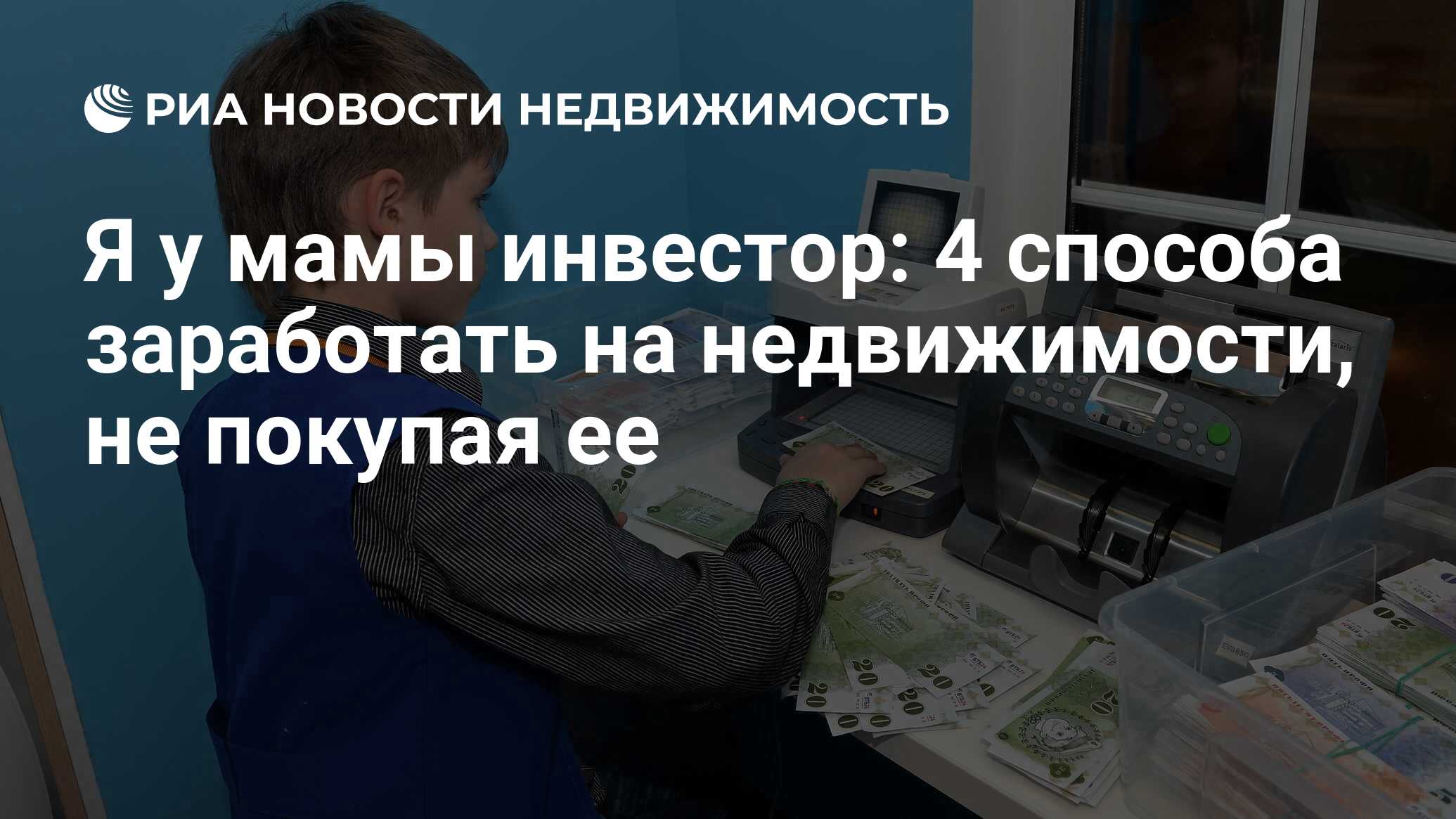 РИА НОВОСТИ НЕДВИЖИМОСТЬ

Я у мамы инвестор: 4 способа заработать на недвижимости, не покупая ее